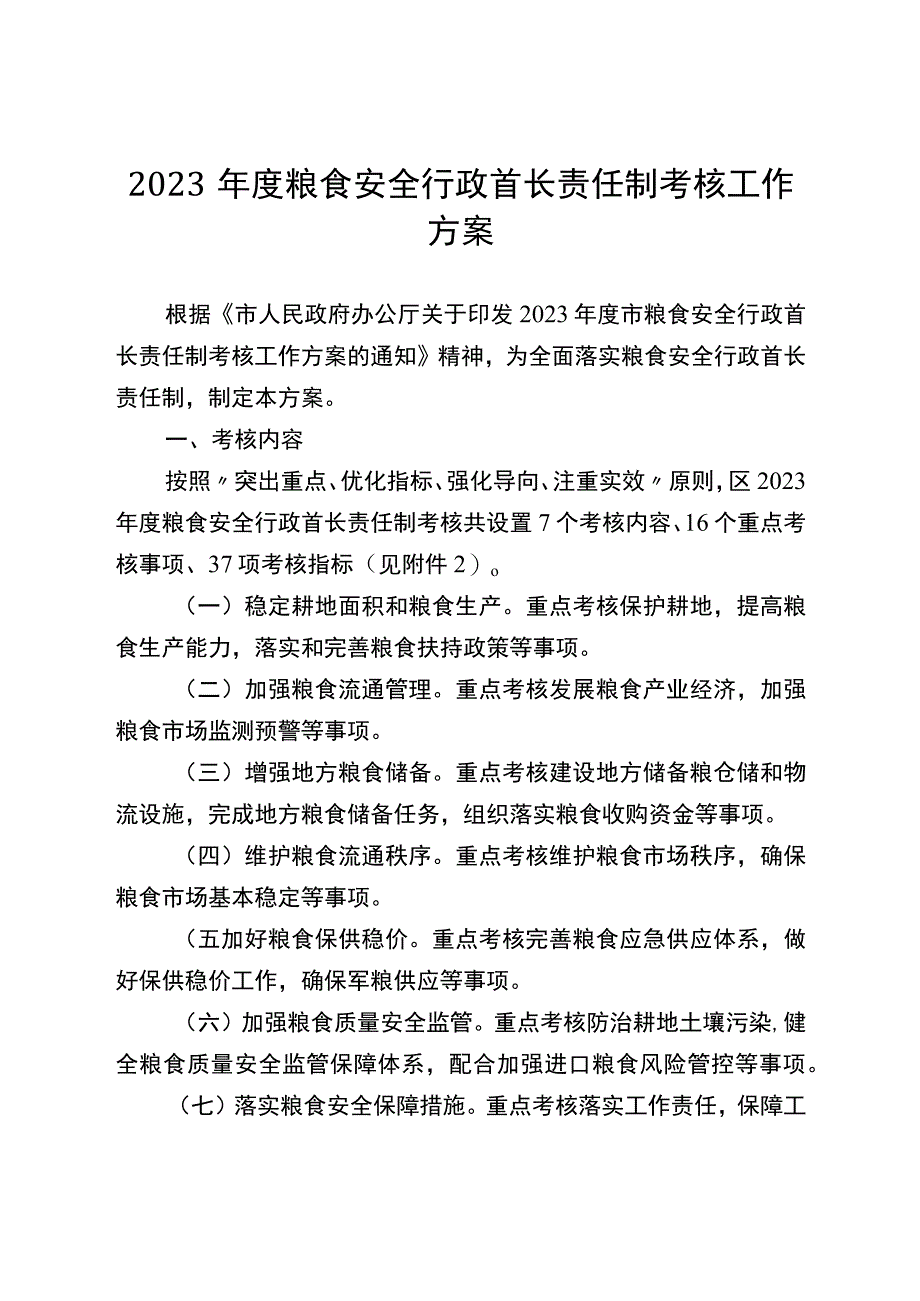 2023 年度粮食安全行政首长责任制考核工作方案

根据《市人民政府办公厅关于印发 2023 年度市粮食安全行政首长责任制考核工作方案的通知》精神，为全面落实粮食安全行政首长责任制，制定本方案。

一、考核内容

按照〃突出重点、优化指标、强化导向、注重实效〃原则，区 2023 年度粮食安全行政首长责任制考核共设置 7 个考核内容、16 个重点考核事项、37 项考核指标（见附件 2）。

（一）稳定耕地面积和粮食生产。重点考核保护耕地，提高粮食生产能力，落实和完善粮食扶持政策等事项。

（二）加强粮食流通管理。重点考核发展粮食产业经济，加强粮食市场监测预警等事项。

（三）增强地方粮食储备。重点考核建设地方储备粮仓储和物流设施，完成地方粮食储备任务，组织落实粮食收购资金等事项。

（四）维护粮食流通秩序。重点考核维护粮食市场秩序，确保粮食市场基本稳定等事项。

（五加好粮食保供稳价。重点考核完善粮食应急供应体系，做好保供稳价工作，确保军粮供应等事项。

（六）加强粮食质量安全监管。重点考核防治耕地土壤污染，健全粮食质量安全监管保障体系，配合加强进口粮食风险管控等事项。

（七）落实粮食安全保障措施。重点考核落实工作责任，保障工